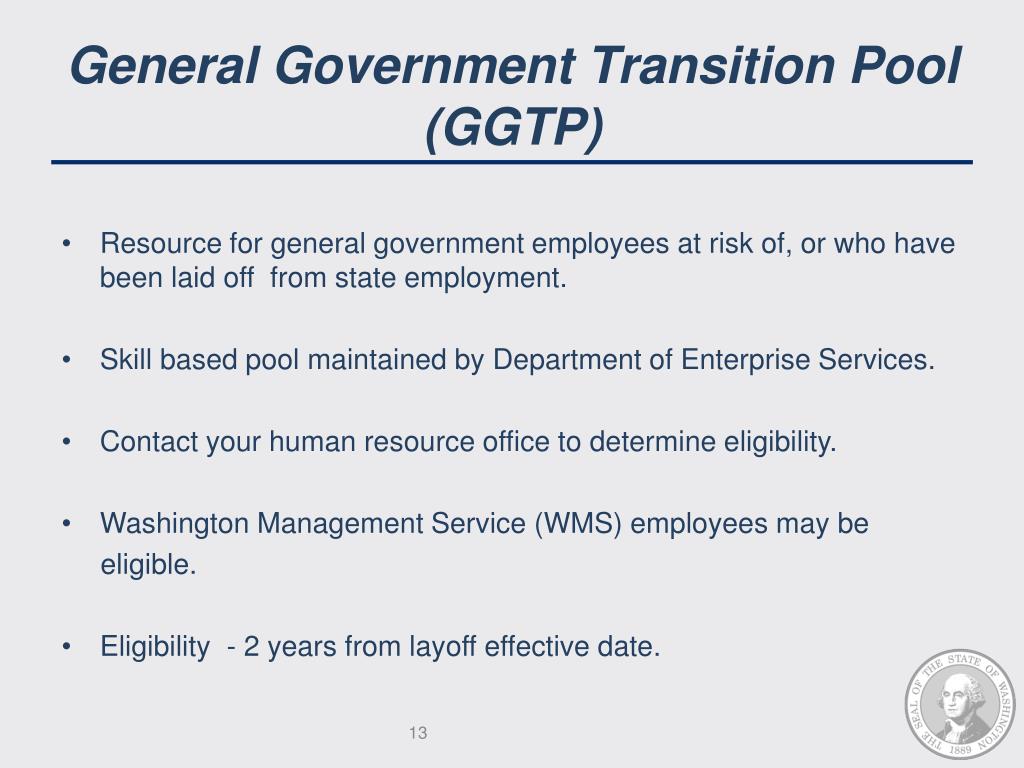 General Government Transition Pool (GGTP)

• Resource for general government employees at risk of, or who have been laid off  from state employment.

• Skill based pool maintained by Department of Enterprise Services.

• Contact your human resource office to determine eligibility.

• Washington Management Service (WMS) employees may be eligible.

• Eligibility  - 2 years from layoff effective date.

13

THE SEAL OF THE STATE OF WASHINGTON 1889